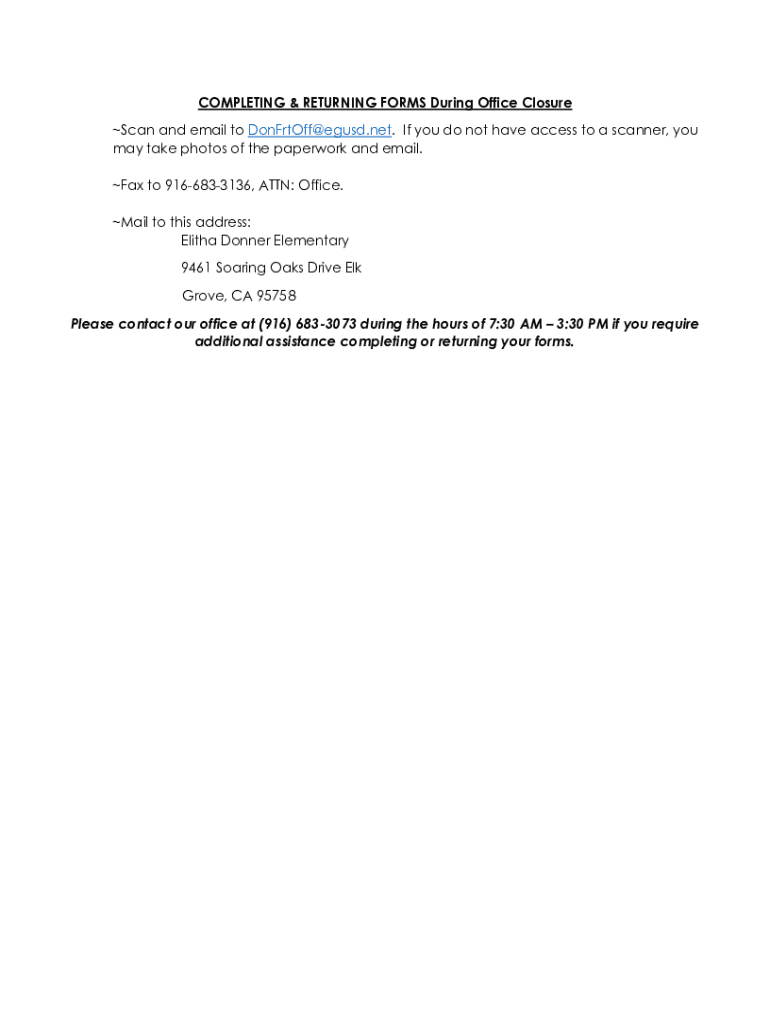 COMPLETING & RETURNING FORMS During Office Closure

~Scan and email to DonFrtOff@egusd.net. If you do not have access to a scanner, you may take photos of the paperwork and email.

~Fax to 916-683-3136, ATTN: Office.

~Mail to this address:
Elitha Donner Elementary

9461 Soaring Oaks Drive Elk

Grove, CA 95758

Please contact our office at (916) 683-3073 during the hours of 7:30 AM – 3:30 PM if you require additional assistance completing or returning your forms.